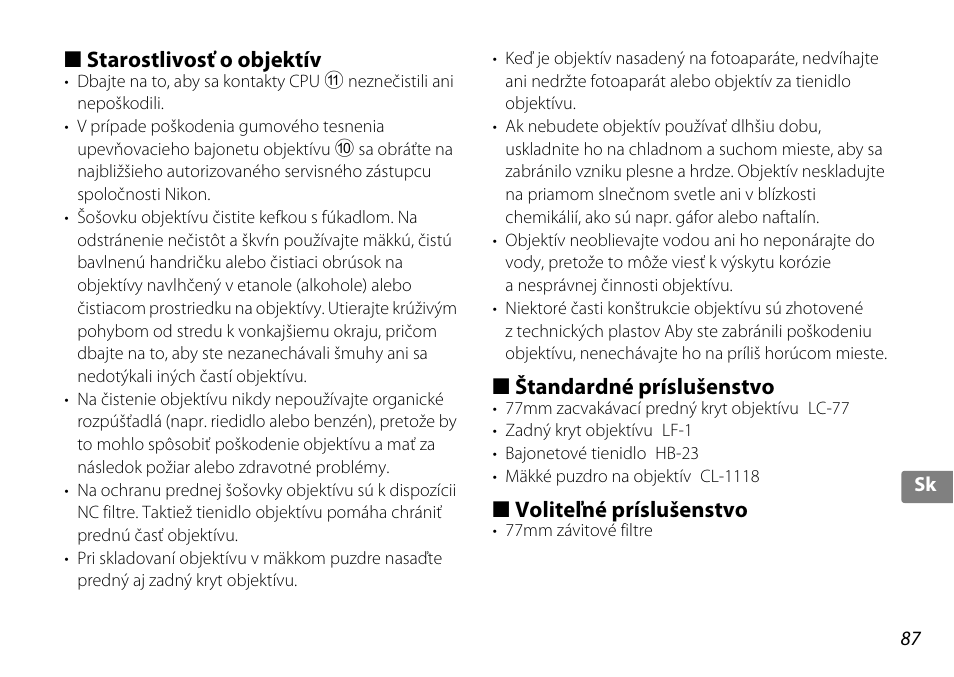 ■ Starostlivosť o objektív
• Dbajte na to, aby sa kontakty CPU ⑪ neznečistili ani nepoškodili.
• V prípade poškodenia gumového tesnenia upevňovacieho bajonetu objektívu ⑩ sa obráťte na najbližšieho autorizovaného servisného zástupcu spoločnosti Nikon.
• Šošovku objektívu čistite kefkou s fúkadlom. Na odstránenie nečistôt a škvŕn používajte mäkkú, čistú bavlnenú handričku alebo čistiaci obrúsok na objektívy navlhčený v etanole (alkohole) alebo čistiacom prostriedku na objektívy. Utierajte krúživým pohybom od stredu k vonkajšiemu okraju, pričom dbajte na to, aby ste nezanechávali šmuhy ani sa nedotýkali iných častí objektívu.
• Na čistenie objektívu nikdy nepoužívajte organické rozpúšťadlá (napr. riedidlo alebo benzén), pretože by to mohlo spôsobiť poškodenie objektívu a mať za následok požiar alebo zdravotné problémy.
• Na ochranu prednej šošovky objektívu sú k dispozícii NC filtre. Taktiež tienidlo objektívu pomáha chrániť prednú časť objektívu.
• Pri skladovaní objektívu v mäkkom puzdre nasaďte predný aj zadný kryt objektívu.
• Keď je objektív nasadený na fotoaparáte, nedvíhajte ani nedržte fotoaparát alebo objektív za tienidlo objektívu.
• Ak nebudete objektív používať dlhšiu dobu, uskladnite ho na chladnom a suchom mieste, aby sa zabránilo vzniku plesne a hrdze. Objektív neskladujte na priamom slnečnom svetle ani v blízkosti chemikálií, ako sú napr. gáfor alebo naftalín.
• Objektív neoblievajte vodou ani ho neponárajte do vody, pretože to môže viesť k výskytu korózie a nesprávnej činnosti objektívu.
• Niektoré časti konštrukcie objektívu sú zhotovené z technických plastov Aby ste zabránili poškodeniu objektívu, nenechávajte ho na príliš horúcom mieste.

■ Štandardné príslušenstvo
• 77mm zacvakávací predný kryt objektívu LC-77
• Zadný kryt objektívu LF-1
• Bajonetové tienidlo HB-23
• Mäkké puzdro na objektív CL-1118

■ Voliteľné príslušenstvo
• 77mm závitové filtre

Sk

87